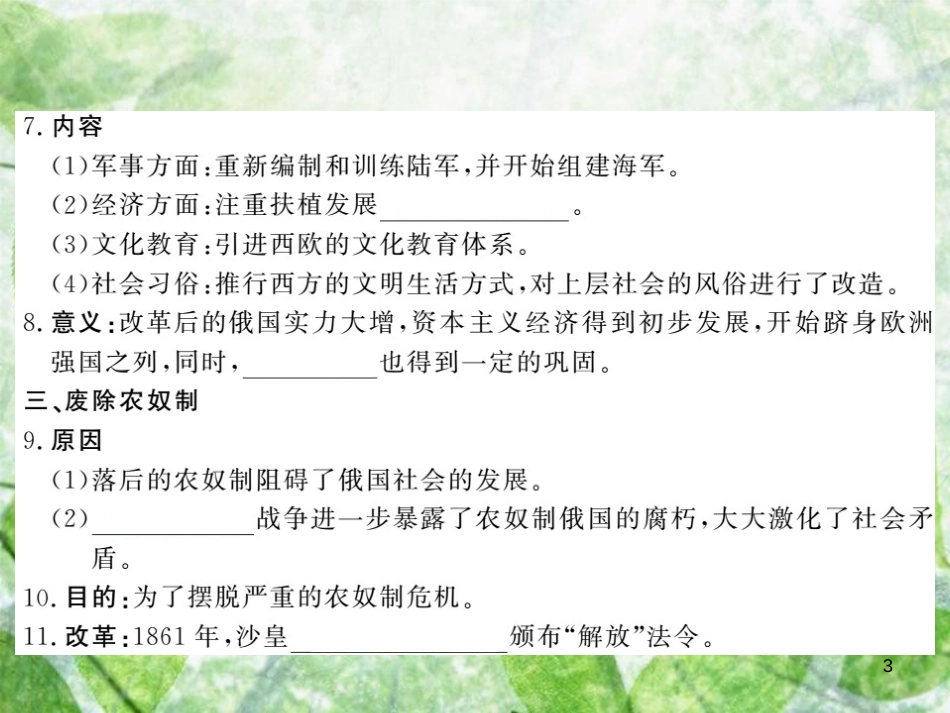 7. 内容

(1)军事方面：重新编制和训练陆军，并开始组建海军。

(2)经济方面：注重扶植发展______________。

(3)文化教育：引进西欧的文化教育体系。

(4)社会习俗：推行西方的文明生活方式，对上层社会的风俗进行了改造。

8. 意义：改革后的俄国实力大增，资本主义经济得到初步发展，开始跻身欧洲强国之列，同时，__________也得到一定的巩固。

三、废除农奴制

9. 原因

(1)落后的农奴制阻碍了俄国社会的发展。

(2)____________战争进一步暴露了农奴制俄国的腐朽，大大激化了社会矛盾。

10. 目的：为了摆脱严重的农奴制危机。

11. 改革：1861 年，沙皇________________颁布“解放”法令。

3